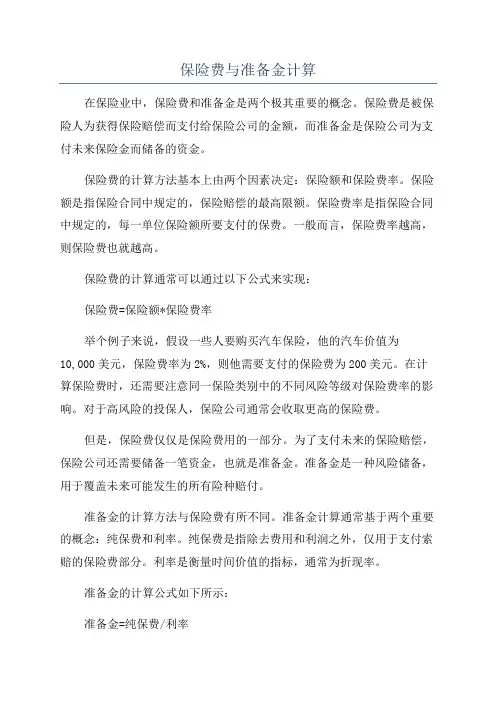 保险费与准备金计算

在保险业中，保险费和准备金是两个极其重要的概念。保险费是被保险人为获得保险赔偿而支付给保险公司的金额，而准备金是保险公司为支付未来保险金而储备的资金。

保险费的计算方法基本上由两个因素决定：保险额和保险费率。保险额是指保险合同中规定的，保险赔偿的最高限额。保险费率是指保险合同中规定的，每一单位保险额所要支付的保费。一般而言，保险费率越高，则保险费也就越高。

保险费的计算通常可以通过以下公式来实现：

保险费=保险额*保险费率

举个例子来说，假设一些人要购买汽车保险，他的汽车价值为10,000美元，保险费率为2%，则他需要支付的保险费为200美元。在计算保险费时，还需要注意同一保险类别中的不同风险等级对保险费率的影响。对于高风险的投保人，保险公司通常会收取更高的保险费。

但是，保险费仅仅是保险费用的一部分。为了支付未来的保险赔偿，保险公司还需要储备一笔资金，也就是准备金。准备金是一种风险储备，用于覆盖未来可能发生的所有险种赔付。

准备金的计算方法与保险费有所不同。准备金计算通常基于两个重要的概念：纯保费和利率。纯保费是指除去费用和利润之外，仅用于支付索赔的保险费部分。利率是衡量时间价值的指标，通常为折现率。

准备金的计算公式如下所示：

准备金=纯保费/利率